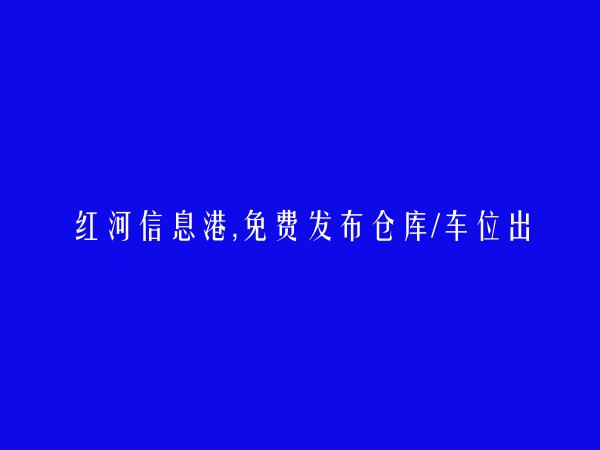 红河信息港,免费发布仓库/车位出